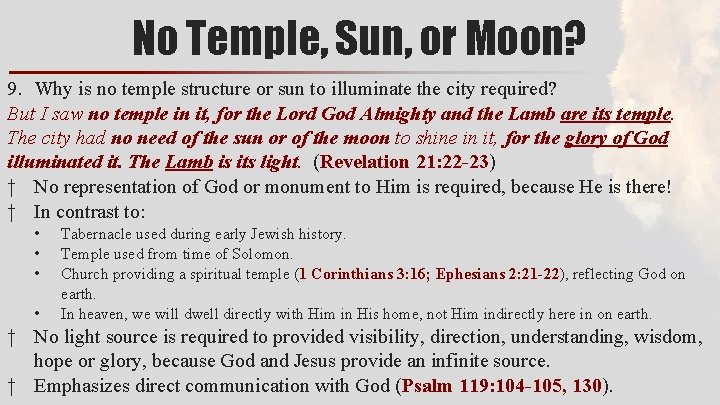 No Temple, Sun, or Moon?

9. Why is no temple structure or sun to illuminate the city required?
But I saw no temple in it, for the Lord God Almighty and the Lamb are its temple. The city had no need of the sun or of the moon to shine in it, for the glory of God illuminated it. The Lamb is its light. (Revelation 21:22-23)

† No representation of God or monument to Him is required, because He is there!

† In contrast to:

• Tabernacle used during early Jewish history.
• Temple used from time of Solomon.
• Church providing a spiritual temple (1 Corinthians 3:16; Ephesians 2:21-22), reflecting God on earth.
• In heaven, we will dwell directly with Him in His home, not Him indirectly here in on earth.

† No light source is required to provided visibility, direction, understanding, wisdom, hope or glory, because God and Jesus provide an infinite source.

† Emphasizes direct communication with God (Psalm 119:104-105, 130).